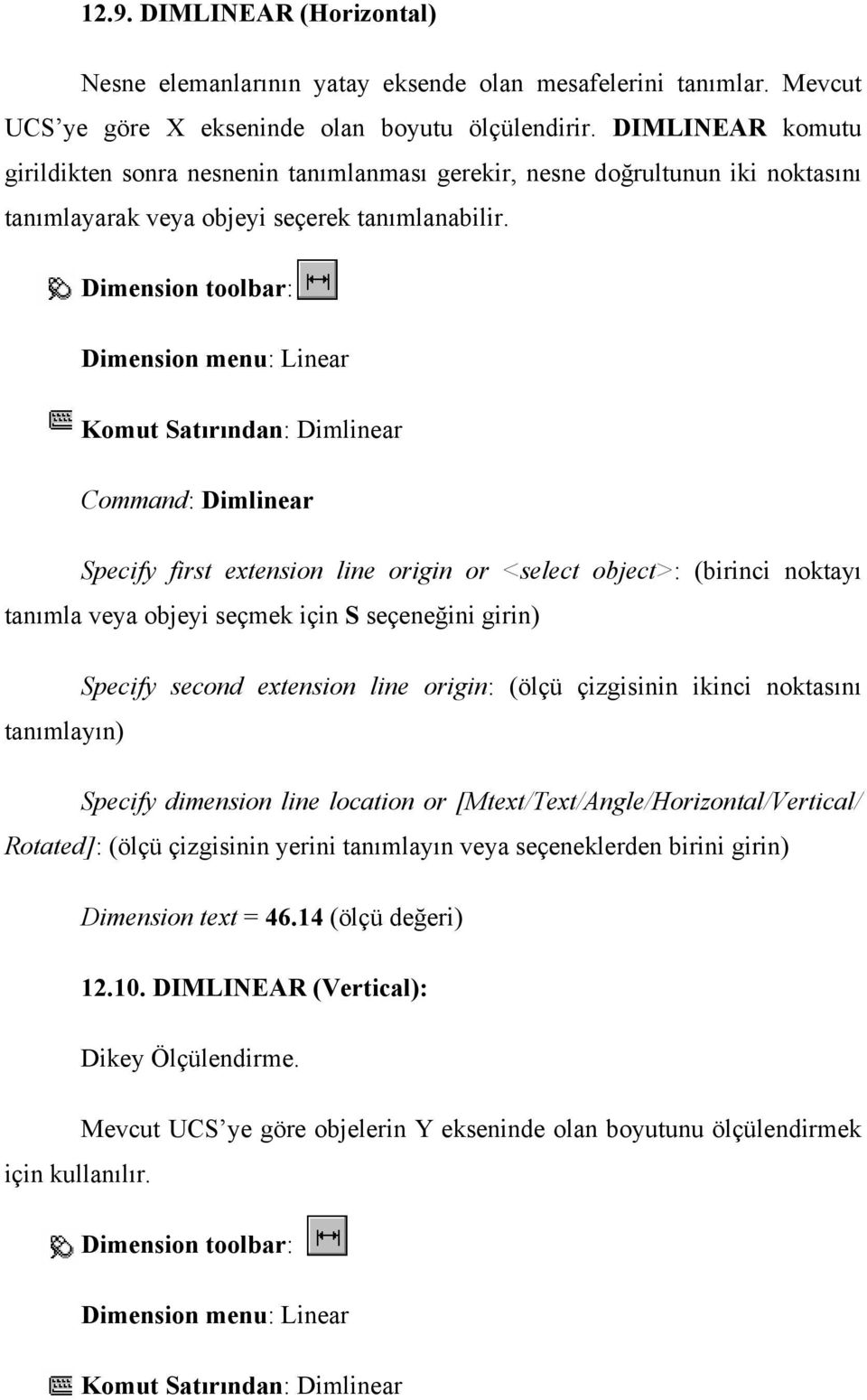 12.9. DIMLINEAR (Horizontal)

Nesne elemanlarının yatay eksende olan mesafelerini tanımlar. Mevcut UCS'ye göre X ekseninde olan boyutu ölçülendirir. DIMLINEAR komutu girildikten sonra nesnenin tanımlanması gerekir, nesne doğrultunun iki noktasını tanımlayarak veya objeyi seçerek tanımlanabilir.

Dimension toolbar:

Dimension menu: Linear

Komut Satırından: Dimlinear

Command: Dimlinear

Specify first extension line origin or <select object>: (birinci noktayı tanımla veya objeyi seçmek için S seçeneğini girin)

Specify second extension line origin: (ölçü çizgisinin ikinci noktasını tanımlayın)

Specify dimension line location or [Mtext/Text/Angle/Horizontal/Vertical/ Rotated]: (ölçü çizgisinin yerini tanımlayın veya seçeneklerden birini girin)

Dimension text = 46.14 (ölçü değeri)

12.10. DIMLINEAR (Vertical):

Dikey Ölçülendirme.

Mevcut UCS'ye göre objelerin Y ekseninde olan boyutunu ölçülendirmek için kullanılır.

Dimension toolbar:

Dimension menu: Linear

Komut Satırından: Dimlinear